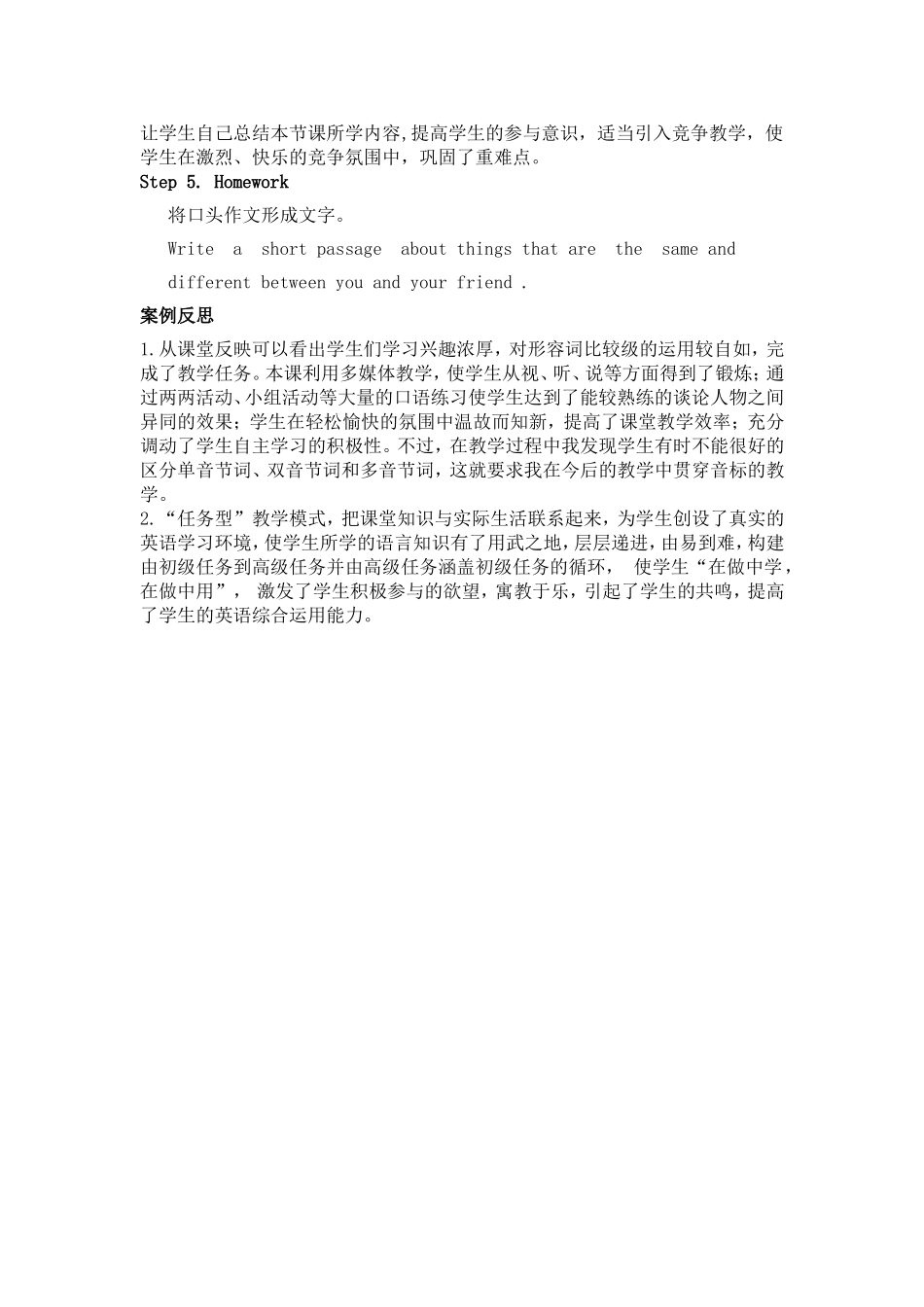 让学生自己总结本节课所学内容,提高学生的参与意识，适当引入竞争教学，使学生在激烈、快乐的竞争氛围中，巩固了重难点。
Step 5. Homework

将口头作文形成文字。

Write a short passage about things that are the same and different between you and your friend .

案例反思

1.从课堂反映可以看出学生们学习兴趣浓厚，对形容词比较级的运用较自如，完成了教学任务。本课利用多媒体教学，使学生从视、听、说等方面得到了锻炼；通过两两活动、小组活动等大量的口语练习使学生达到了能较熟练的谈论人物之间异同的效果；学生在轻松愉快的氛围中温故而知新，提高了课堂教学效率；充分调动了学生自主学习的积极性。不过，在教学过程中我发现学生有时不能很好的区分单音节词、双音节词和多音节词，这就要求我在今后的教学中贯穿音标的教学。
2.“任务型”教学模式，把课堂知识与实际生活联系起来，为学生创设了真实的英语学习环境，使学生所学的语言知识有了用武之地，层层递进，由易到难，构建由初级任务到高级任务并由高级任务涵盖初级任务的循环， 使学生“在做中学，在做中用”， 激发了学生积极参与的欲望，寓教于乐，引起了学生的共鸣，提高了学生的英语综合运用能力。